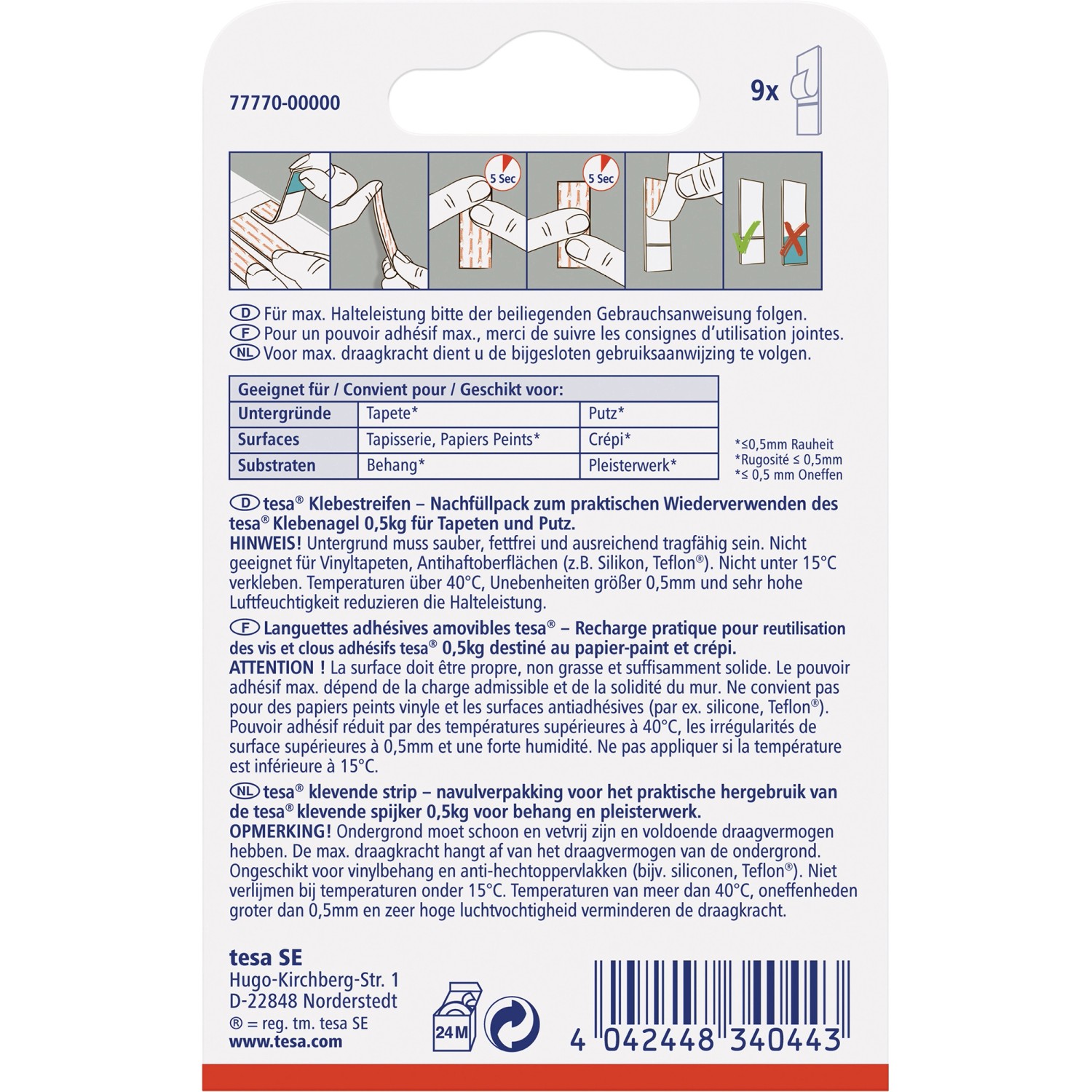 77770-00000

9x

5 Sec

5 Sec

D Für max. Halteleistung bitte der beiliegenden Gebrauchsanweisung folgen.
F Pour un pouvoir adhésif max., merci de suivre les consignes d'utilisation jointes.
NL Voor max. draagkracht dient u de bijgesloten gebruiksaanwijzing te volgen.

| Geeignet für / Convient pour / Geschikt voor: | | |
|---|---|---|
| Untergründe | Tapete* | Putz* |
| Surfaces | Tapisserie, Papiers Peints* | Crépi* |
| Substraten | Behang* | Pleisterwerk* |

*≤0,5mm Rauheit
*Rugosité ≤ 0,5mm
*≤ 0,5 mm Oneffen

D tesa® Klebestreifen – Nachfüllpack zum praktischen Wiederverwenden des tesa® Klebenagel 0,5kg für Tapeten und Putz.
HINWEIS! Untergrund muss sauber, fettfrei und ausreichend tragfähig sein. Nicht geeignet für Vinyltapeten, Antihaftoberflächen (z.B. Silikon, Teflon®). Nicht unter 15°C verkleben. Temperaturen über 40°C, Unebenheiten größer 0,5mm und sehr hohe Luftfeuchtigkeit reduzieren die Halteleistung.

F Languettes adhésives amovibles tesa® – Recharge pratique pour reutilisation des vis et clous adhésifs tesa® 0,5kg destiné au papier-paint et crépi.
ATTENTION ! La surface doit être propre, non grasse et suffisamment solide. Le pouvoir adhésif max. dépend de la charge admissible et de la solidité du mur. Ne convient pas pour des papiers peints vinyle et les surfaces antiadhésives (par ex. silicone, Teflon®). Pouvoir adhésif réduit par des températures supérieures à 40°C, les irrégularités de surface supérieures à 0,5mm et une forte humidité. Ne pas appliquer si la température est inférieure à 15°C.

NL tesa® klevende strip – navulverpakking voor het praktische hergebruik van de tesa® klevende spijker 0,5kg voor behang en pleisterwerk.
OPMERKING! Ondergrond moet schoon en vetvrij zijn en voldoende draagvermogen hebben. De max. draagkracht hangt af van het draagvermogen van de ondergrond. Ongeschikt voor vinylbehang en anti-hechtoppervlakken (bijv. siliconen, Teflon®). Niet verlijmen bij temperaturen onder 15°C. Temperaturen van meer dan 40°C, oneffenheden groter dan 0,5mm en zeer hoge luchtvochtigheid verminderen de draagkracht.

tesa SE
Hugo-Kirchberg-Str. 1
D-22848 Norderstedt
® = reg. tm. tesa SE
www.tesa.com

24M

4 042448 340443